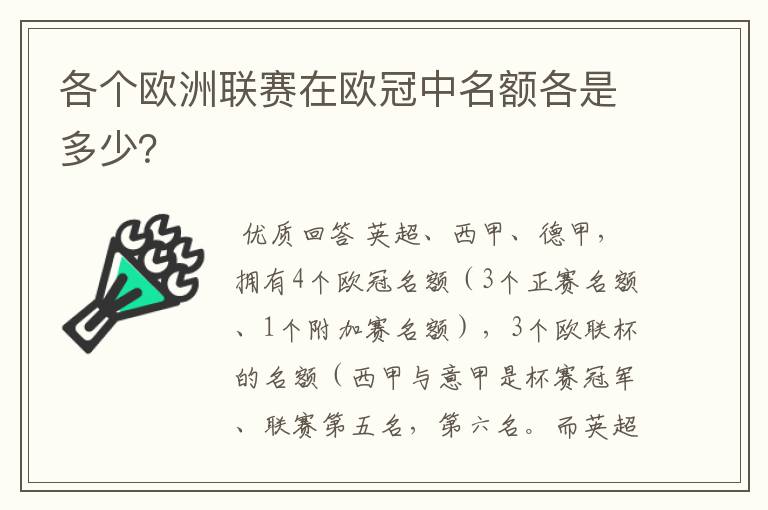 各个欧洲联赛在欧冠中名额各是多少?

优质回答 英超、西甲、德甲，拥有4个欧冠名额（3个正赛名额、1个附加赛名额），3个欧联杯的名额（西甲与意甲是杯赛冠军、联赛第五名，第六名。而英超